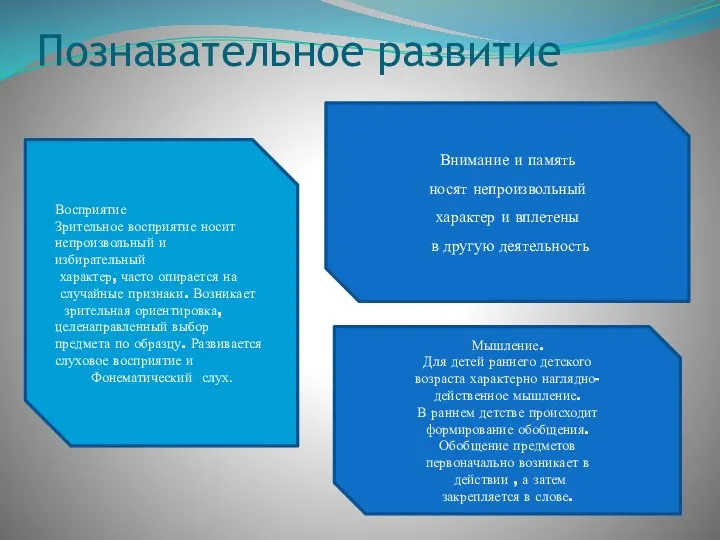 Познавательное развитие

Восприятие
Зрительное восприятие носит непроизвольный и избирательный характер, часто опирается на случайные признаки. Возникает зрительная ориентировка, целенаправленный выбор предмета по образцу. Развивается слуховое восприятие и Фонематический слух.

Внимание и память носят непроизвольный характер и вплетены в другую деятельность

Мышление.
Для детей раннего детского возраста характерно наглядно-действенное мышление.
В раннем детстве происходит формирование обобщения.
Обобщение предметов первоначально возникает в действии , а затем закрепляется в слове.